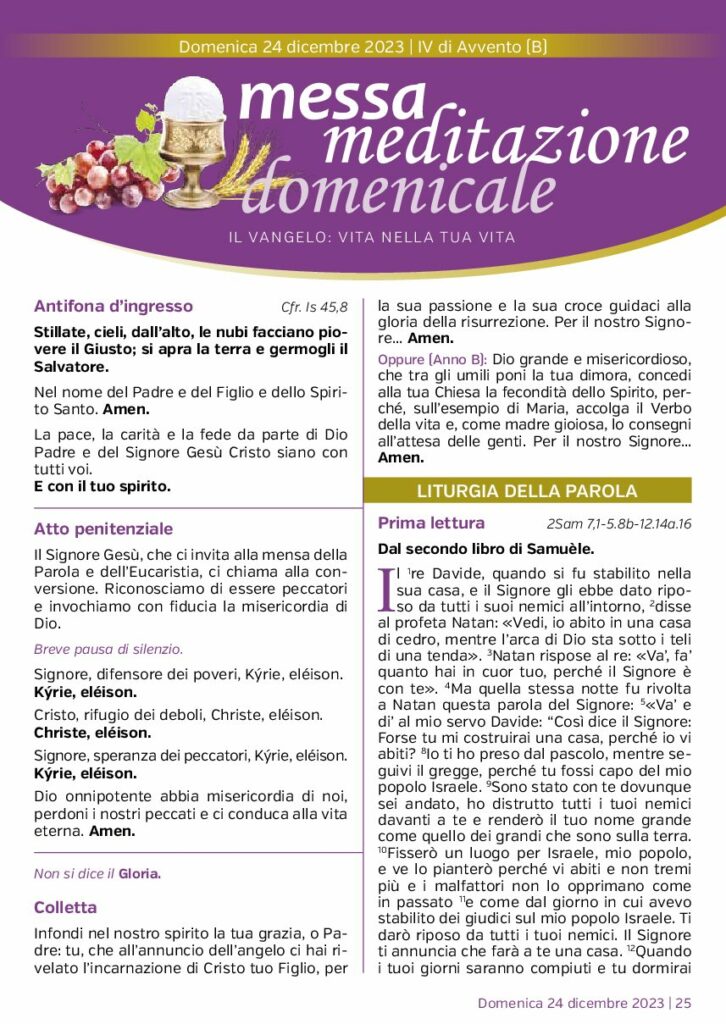 Domenica 24 dicembre 2023 | IV di Avvento (B)

messa meditazione domenicale

IL VANGELO: VITA NELLA TUA VITA

Antifona d'ingresso Cfr. Is 45,8

Stillate, cieli, dall'alto, le nubi facciano piovere il Giusto; si apra la terra e germogli il Salvatore.

Nel nome del Padre e del Figlio e dello Spirito Santo. Amen.

La pace, la carità e la fede da parte di Dio Padre e del Signore Gesù Cristo siano con tutti voi.
E con il tuo spirito.

Atto penitenziale

Il Signore Gesù, che ci invita alla mensa della Parola e dell'Eucaristia, ci chiama alla conversione. Riconosciamo di essere peccatori e invochiamo con fiducia la misericordia di Dio.

Breve pausa di silenzio.

Signore, difensore dei poveri, Kýrie, eléison.
Kýrie, eléison.

Cristo, rifugio dei deboli, Christe, eléison.
Christe, eléison.

Signore, speranza dei peccatori, Kýrie, eléison.
Kýrie, eléison.

Dio onnipotente abbia misericordia di noi, perdoni i nostri peccati e ci conduca alla vita eterna. Amen.

Non si dice il Gloria.

Colletta

Infondi nel nostro spirito la tua grazia, o Padre: tu, che all'annuncio dell'angelo ci hai rivelato l'incarnazione di Cristo tuo Figlio, per la sua passione e la sua croce guidaci alla gloria della risurrezione. Per il nostro Signore... Amen.

Oppure (Anno B): Dio grande e misericordioso, che tra gli umili poni la tua dimora, concedi alla tua Chiesa la fecondità dello Spirito, perché, sull'esempio di Maria, accolga il Verbo della vita e, come madre gioiosa, lo consegni all'attesa delle genti. Per il nostro Signore... Amen.

LITURGIA DELLA PAROLA

Prima lettura 2Sam 7,1-5.8b-12.14a.16

Dal secondo libro di Samuèle.

Il $^1$re Davide, quando si fu stabilito nella sua casa, e il Signore gli ebbe dato riposo da tutti i suoi nemici all'intorno, $^2$disse al profeta Natan: «Vedi, io abito in una casa di cedro, mentre l'arca di Dio sta sotto i teli di una tenda». $^3$Natan rispose al re: «Va', fa' quanto hai in cuor tuo, perché il Signore è con te». $^4$Ma quella stessa notte fu rivolta a Natan questa parola del Signore: $^5$«Va' e di' al mio servo Davide: "Così dice il Signore: Forse tu mi costruirai una casa, perché io vi abiti? $^8$Io ti ho preso dal pascolo, mentre seguivi il gregge, perché tu fossi capo del mio popolo Israele. $^9$Sono stato con te dovunque sei andato, ho distrutto tutti i tuoi nemici davanti a te e renderò il tuo nome grande come quello dei grandi che sono sulla terra. $^{10}$Fisserò un luogo per Israele, mio popolo, e ve lo pianterò perché vi abiti e non tremi più e i malfattori non lo opprimano come in passato $^{11}$e come dal giorno in cui avevo stabilito dei giudici sul mio popolo Israele. Ti darò riposo da tutti i tuoi nemici. Il Signore ti annuncia che farà a te una casa. $^{12}$Quando i tuoi giorni saranno compiuti e tu dormirai

Domenica 24 dicembre 2023 | 25